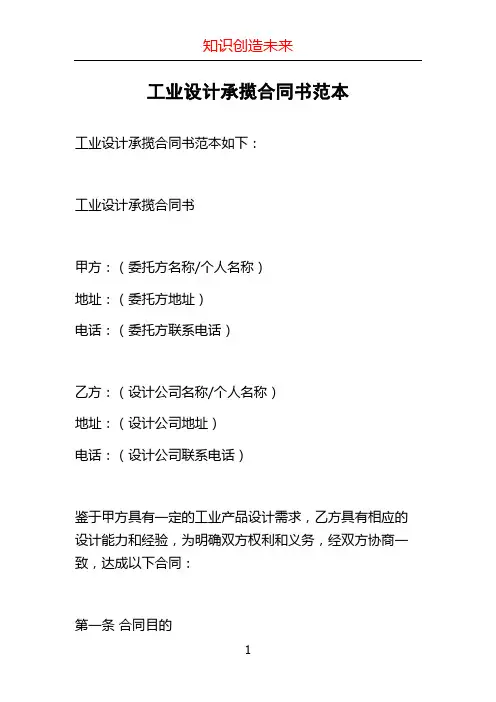 知识创造未来

工业设计承揽合同书范本

工业设计承揽合同书范本如下：

工业设计承揽合同书

甲方：（委托方名称/个人名称）

地址：（委托方地址）

电话：（委托方联系电话）

乙方：（设计公司名称/个人名称）

地址：（设计公司地址）

电话：（设计公司联系电话）

鉴于甲方具有一定的工业产品设计需求，乙方具有相应的设计能力和经验，为明确双方权利和义务，经双方协商一致，达成以下合同：

第一条 合同目的

1